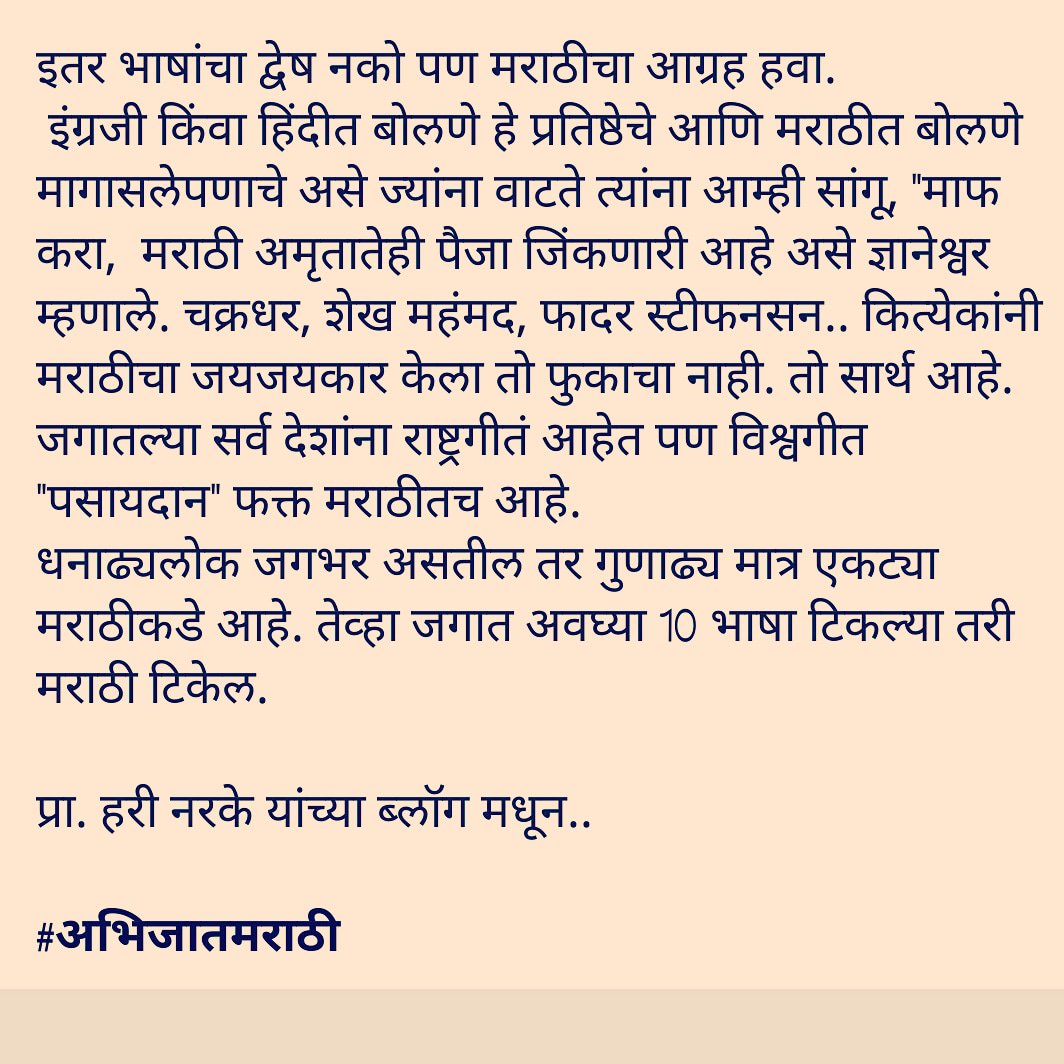 इतर भाषांचा द्वेष नको पण मराठीचा आग्रह हवा.
इंग्रजी किंवा हिंदीत बोलणे हे प्रतिष्ठेचे आणि मराठीत बोलणे मागासलेपणाचे असे ज्यांना वाटते त्यांना आम्ही सांगू, "माफ करा, मराठी अमृतातेही पैजा जिंकणारी आहे असे ज्ञानेश्वर म्हणाले. चक्रधर, शेख महंमद, फादर स्टीफनसन.. कित्येकांनी मराठीचा जयजयकार केला तो फुकाचा नाही. तो सार्थ आहे. जगातल्या सर्व देशांना राष्ट्रगीतं आहेत पण विश्वगीत "पसायदान" फक्त मराठीतच आहे.
धनाढ्यलोक जगभर असतील तर गुणाढ्य मात्र एकट्या मराठीकडे आहे. तेव्हा जगात अवघ्या 10 भाषा टिकल्या तरी मराठी टिकेल.

प्रा. हरी नरके यांच्या ब्लॉग मधून..

#अभिजातमराठी